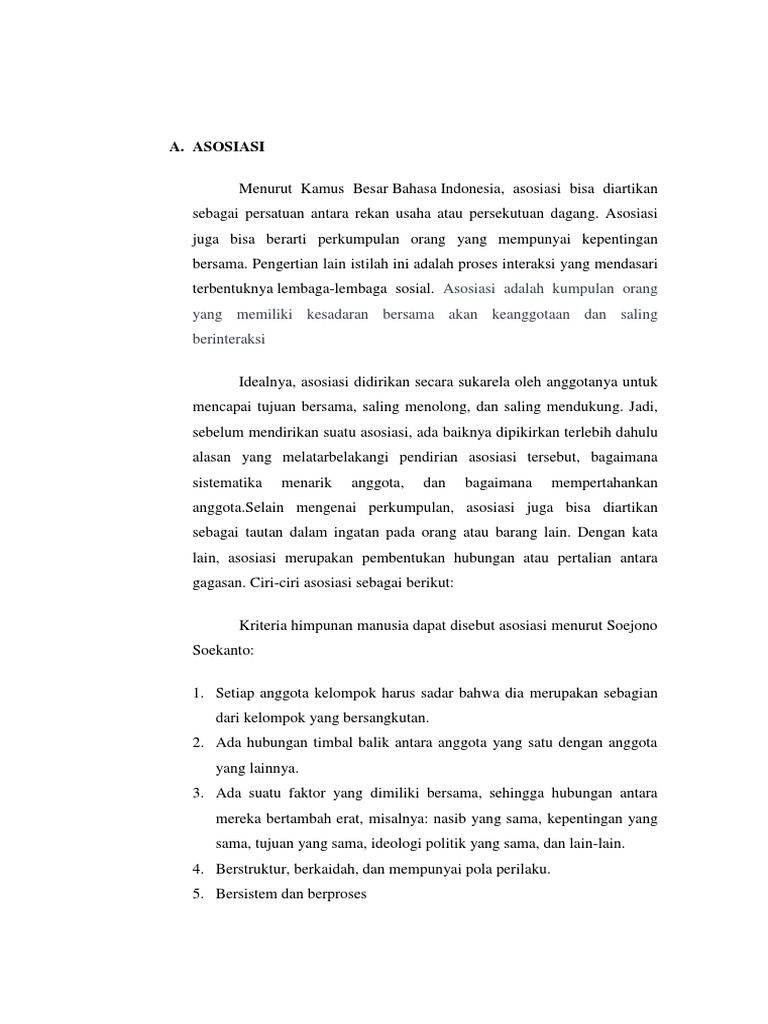 A. ASOSIASI

Menurut Kamus Besar Bahasa Indonesia, asosiasi bisa diartikan sebagai persatuan antara rekan usaha atau persekutuan dagang. Asosiasi juga bisa berarti perkumpulan orang yang mempunyai kepentingan bersama. Pengertian lain istilah ini adalah proses interaksi yang mendasari terbentuknya lembaga-lembaga sosial. Asosiasi adalah kumpulan orang yang memiliki kesadaran bersama akan keanggotaan dan saling berinteraksi

Idealnya, asosiasi didirikan secara sukarela oleh anggotanya untuk mencapai tujuan bersama, saling menolong, dan saling mendukung. Jadi, sebelum mendirikan suatu asosiasi, ada baiknya dipikirkan terlebih dahulu alasan yang melatarbelakangi pendirian asosiasi tersebut, bagaimana sistematika menarik anggota, dan bagaimana mempertahankan anggota.Selain mengenai perkumpulan, asosiasi juga bisa diartikan sebagai tautan dalam ingatan pada orang atau barang lain. Dengan kata lain, asosiasi merupakan pembentukan hubungan atau pertalian antara gagasan. Ciri-ciri asosiasi sebagai berikut:

Kriteria himpunan manusia dapat disebut asosiasi menurut Soejono Soekanto:

1. Setiap anggota kelompok harus sadar bahwa dia merupakan sebagian dari kelompok yang bersangkutan.
2. Ada hubungan timbal balik antara anggota yang satu dengan anggota yang lainnya.
3. Ada suatu faktor yang dimiliki bersama, sehingga hubungan antara mereka bertambah erat, misalnya: nasib yang sama, kepentingan yang sama, tujuan yang sama, ideologi politik yang sama, dan lain-lain.
4. Berstruktur, berkaidah, dan mempunyai pola perilaku.
5. Bersistem dan berproses